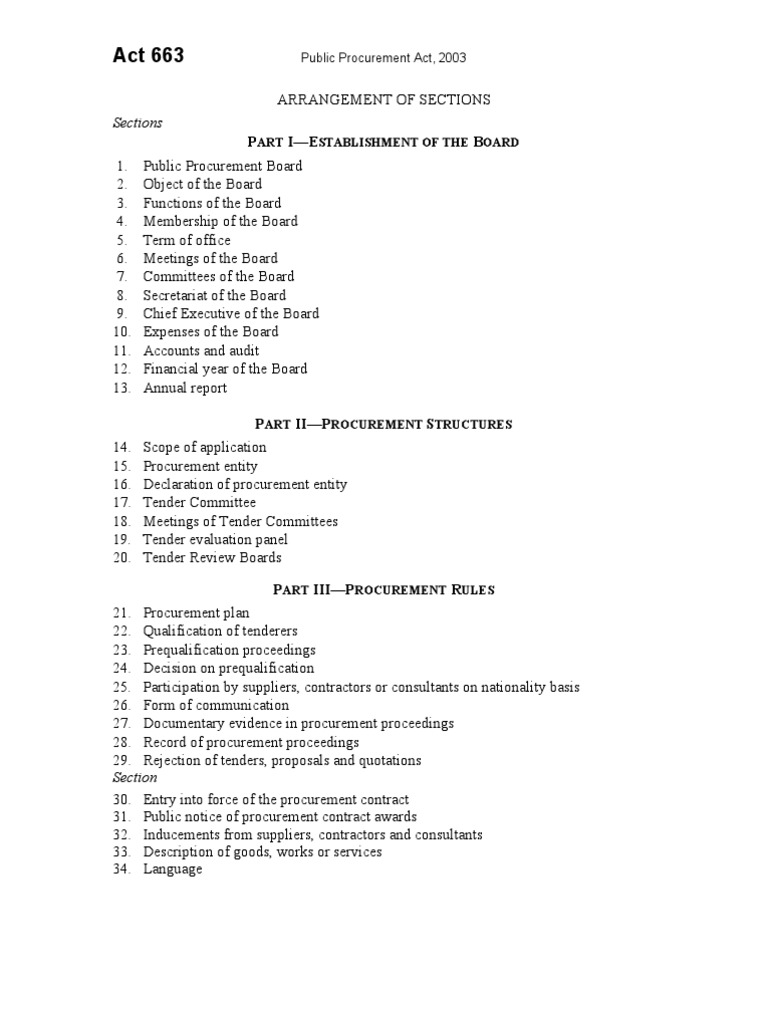 Act 663 Public Procurement Act, 2003

ARRANGEMENT OF SECTIONS

Sections

PART I—ESTABLISHMENT OF THE BOARD

1. Public Procurement Board
2. Object of the Board
3. Functions of the Board
4. Membership of the Board
5. Term of office
6. Meetings of the Board
7. Committees of the Board
8. Secretariat of the Board
9. Chief Executive of the Board
10. Expenses of the Board
11. Accounts and audit
12. Financial year of the Board
13. Annual report

PART II—PROCUREMENT STRUCTURES

14. Scope of application
15. Procurement entity
16. Declaration of procurement entity
17. Tender Committee
18. Meetings of Tender Committees
19. Tender evaluation panel
20. Tender Review Boards

PART III—PROCUREMENT RULES

21. Procurement plan
22. Qualification of tenderers
23. Prequalification proceedings
24. Decision on prequalification
25. Participation by suppliers, contractors or consultants on nationality basis
26. Form of communication
27. Documentary evidence in procurement proceedings
28. Record of procurement proceedings
29. Rejection of tenders, proposals and quotations

Section

30. Entry into force of the procurement contract
31. Public notice of procurement contract awards
32. Inducements from suppliers, contractors and consultants
33. Description of goods, works or services
34. Language